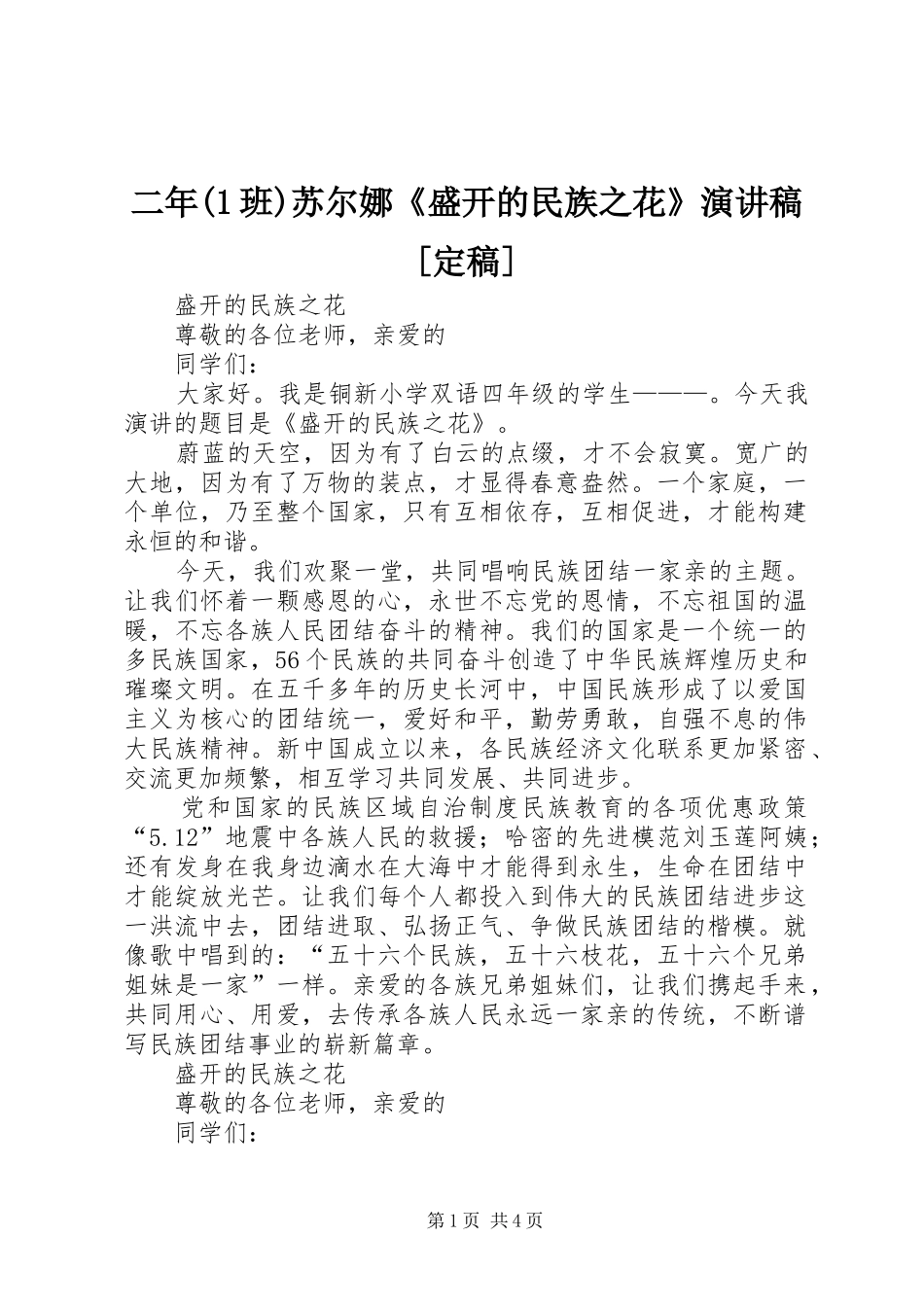 二年(1班)苏尔娜《盛开的民族之花》演讲稿[定稿]

盛开的民族之花

尊敬的各位老师，亲爱的

同学们：

大家好。我是铜新小学双语四年级的学生———。今天我演讲的题目是《盛开的民族之花》。

蔚蓝的天空，因为有了白云的点缀，才不会寂寞。宽广的大地，因为有了万物的装点，才显得春意盎然。一个家庭，一个单位，乃至整个国家，只有互相依存，互相促进，才能构建永恒的和谐。

今天，我们欢聚一堂，共同唱响民族团结一家亲的主题。让我们怀着一颗感恩的心，永世不忘党的恩情，不忘祖国的温暖，不忘各族人民团结奋斗的精神。我们的国家是一个统一的多民族国家，56个民族的共同奋斗创造了中华民族辉煌历史和璀璨文明。在五千多年的历史长河中，中国民族形成了以爱国主义为核心的团结统一，爱好和平，勤劳勇敢，自强不息的伟大民族精神。新中国成立以来，各民族经济文化联系更加紧密、交流更加频繁，相互学习共同发展、共同进步。

党和国家的民族区域自治制度民族教育的各项优惠政策“5.12”地震中各族人民的救援；哈密的先进模范刘玉莲阿姨；还有发身在我身边滴水在大海中才能得到永生，生命在团结中才能绽放光芒。让我们每个人都投入到伟大的民族团结进步这一洪流中去，团结进取、弘扬正气、争做民族团结的楷模。就像歌中唱到的：“五十六个民族，五十六枝花，五十六个兄弟姐妹是一家”一样。亲爱的各族兄弟姐妹们，让我们携起手来，共同用心、用爱，去传承各族人民永远一家亲的传统，不断谱写民族团结事业的崭新篇章。

盛开的民族之花

尊敬的各位老师，亲爱的

同学们：

第1页 共4页